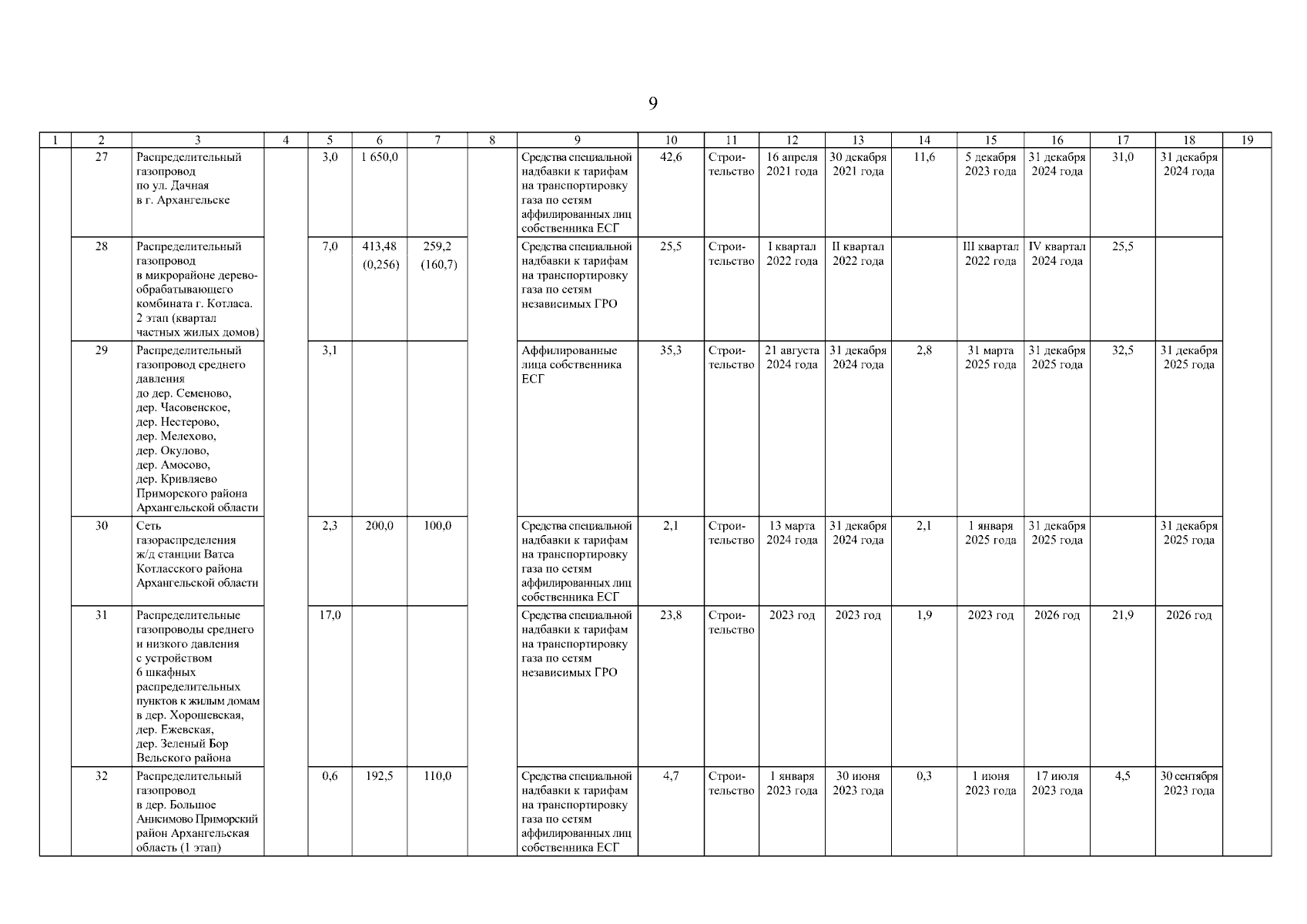 9

| 1 | 2 | 3 | 4 | 5 | 6 | 7 | 8 | 9 | 10 | 11 | 12 | 13 | 14 | 15 | 16 | 17 | 18 | 19 |
|---|---|---|---|---|---|---|---|---|---|---|---|---|---|---|---|---|---|---|
| | 27 | Распределительный газопровод по ул. Дачная в г. Архангельске | | 3,0 | 1 650,0 | | | Средства специальной надбавки к тарифам на транспортировку газа по сетям аффилированных лиц собственника ЕСГ | 42,6 | Строительство | 16 апреля 2021 года | 30 декабря 2021 года | 11,6 | 5 декабря 2023 года | 31 декабря 2024 года | 31,0 | 31 декабря 2024 года | |
| | 28 | Распределительный газопровод в микрорайоне деревообрабатывающего комбината г. Котласа. 2 этап (квартал частных жилых домов) | | 7,0 | 413,48 (0,256) | 259,2 (160,7) | | Средства специальной надбавки к тарифам на транспортировку газа по сетям независимых ГРО | 25,5 | Строительство | I квартал 2022 года | II квартал 2022 года | | III квартал 2022 года | IV квартал 2024 года | 25,5 | | |
| | 29 | Распределительный газопровод среднего давления до дер. Семеново, дер. Часовенское, дер. Нестерово, дер. Мелехово, дер. Окулово, дер. Амосово, дер. Кривляево Приморского района Архангельской области | | 3,1 | | | | Аффилированные лица собственника ЕСГ | 35,3 | Строительство | 21 августа 2024 года | 31 декабря 2024 года | 2,8 | 31 марта 2025 года | 31 декабря 2025 года | 32,5 | 31 декабря 2025 года | |
| | 30 | Сеть газораспределения ж/д станции Ватса Котласского района Архангельской области | | 2,3 | 200,0 | 100,0 | | Средства специальной надбавки к тарифам на транспортировку газа по сетям аффилированных лиц собственника ЕСГ | 2,1 | Строительство | 13 марта 2024 года | 31 декабря 2024 года | 2,1 | 1 января 2025 года | 31 декабря 2025 года | | 31 декабря 2025 года | |
| | 31 | Распределительные газопроводы среднего и низкого давления с устройством 6 шкафных распределительных пунктов к жилым домам в дер. Хорошевская, дер. Ежевская, дер. Зеленый Бор Вельского района | | 17,0 | | | | Средства специальной надбавки к тарифам на транспортировку газа по сетям независимых ГРО | 23,8 | Строительство | 2023 год | 2023 год | 1,9 | 2023 год | 2026 год | 21,9 | 2026 год | |
| | 32 | Распределительный газопровод в дер. Большое Анисимово Приморский район Архангельская область (1 этап) | | 0,6 | 192,5 | 110,0 | | Средства специальной надбавки к тарифам на транспортировку газа по сетям аффилированных лиц собственника ЕСГ | 4,7 | Строительство | 1 января 2023 года | 30 июня 2023 года | 0,3 | 1 июня 2023 года | 17 июля 2023 года | 4,5 | 30 сентября 2023 года | |